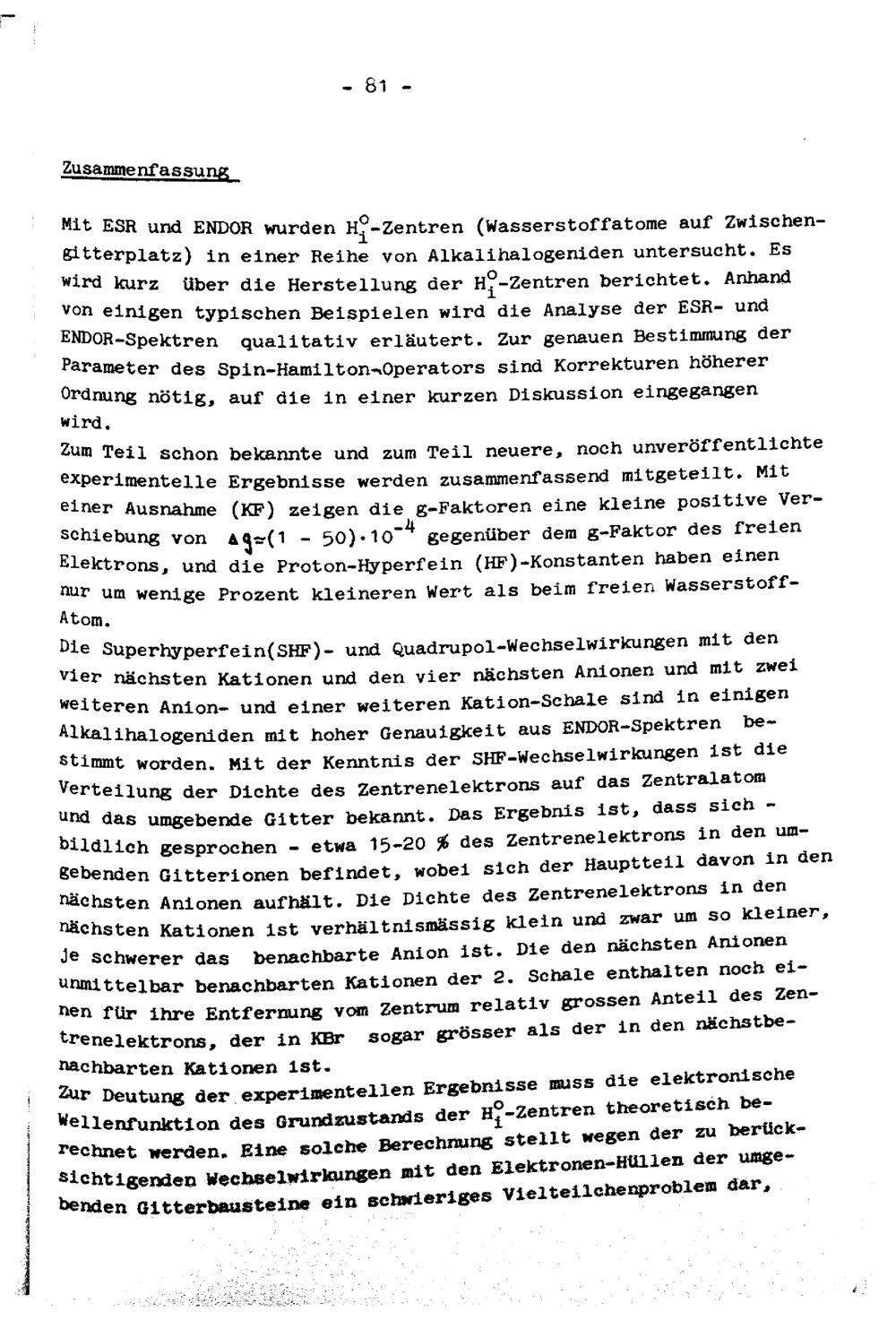 - 81 -

Zusammenfassung

Mit ESR und ENDOR wurden $H_i^o$-Zentren (Wasserstoffatome auf Zwischengitterplatz) in einer Reihe von Alkalihalogeniden untersucht. Es wird kurz über die Herstellung der $H_i^o$-Zentren berichtet. Anhand von einigen typischen Beispielen wird die Analyse der ESR- und ENDOR-Spektren qualitativ erläutert. Zur genauen Bestimmung der Parameter des Spin-Hamilton-Operators sind Korrekturen höherer Ordnung nötig, auf die in einer kurzen Diskussion eingegangen wird.
Zum Teil schon bekannte und zum Teil neuere, noch unveröffentlichte experimentelle Ergebnisse werden zusammenfassend mitgeteilt. Mit einer Ausnahme (KF) zeigen die g-Faktoren eine kleine positive Verschiebung von $\Delta g \approx (1 - 50) \cdot 10^{-4}$ gegenüber dem g-Faktor des freien Elektrons, und die Proton-Hyperfein (HF)-Konstanten haben einen nur um wenige Prozent kleineren Wert als beim freien Wasserstoff-Atom.
Die Superhyperfein(SHF)- und Quadrupol-Wechselwirkungen mit den vier nächsten Kationen und den vier nächsten Anionen und mit zwei weiteren Anion- und einer weiteren Kation-Schale sind in einigen Alkalihalogeniden mit hoher Genauigkeit aus ENDOR-Spektren bestimmt worden. Mit der Kenntnis der SHF-Wechselwirkungen ist die Verteilung der Dichte des Zentrenelektrons auf das Zentralatom und das umgebende Gitter bekannt. Das Ergebnis ist, dass sich - bildlich gesprochen - etwa 15-20 % des Zentrenelektrons in den umgebenden Gitterionen befindet, wobei sich der Hauptteil davon in den nächsten Anionen aufhält. Die Dichte des Zentrenelektrons in den nächsten Kationen ist verhältnismässig klein und zwar um so kleiner, je schwerer das benachbarte Anion ist. Die den nächsten Anionen unmittelbar benachbarten Kationen der 2. Schale enthalten noch einen für ihre Entfernung vom Zentrum relativ grossen Anteil des Zentrenelektrons, der in KBr sogar grösser als der in den nächstbenachbarten Kationen ist.
Zur Deutung der experimentellen Ergebnisse muss die elektronische Wellenfunktion des Grundzustands der $H_i^o$-Zentren theoretisch berechnet werden. Eine solche Berechnung stellt wegen der zu berücksichtigenden Wechselwirkungen mit den Elektronen-Hüllen der umgebenden Gitterbausteine ein schwieriges Vielteilchenproblem dar,